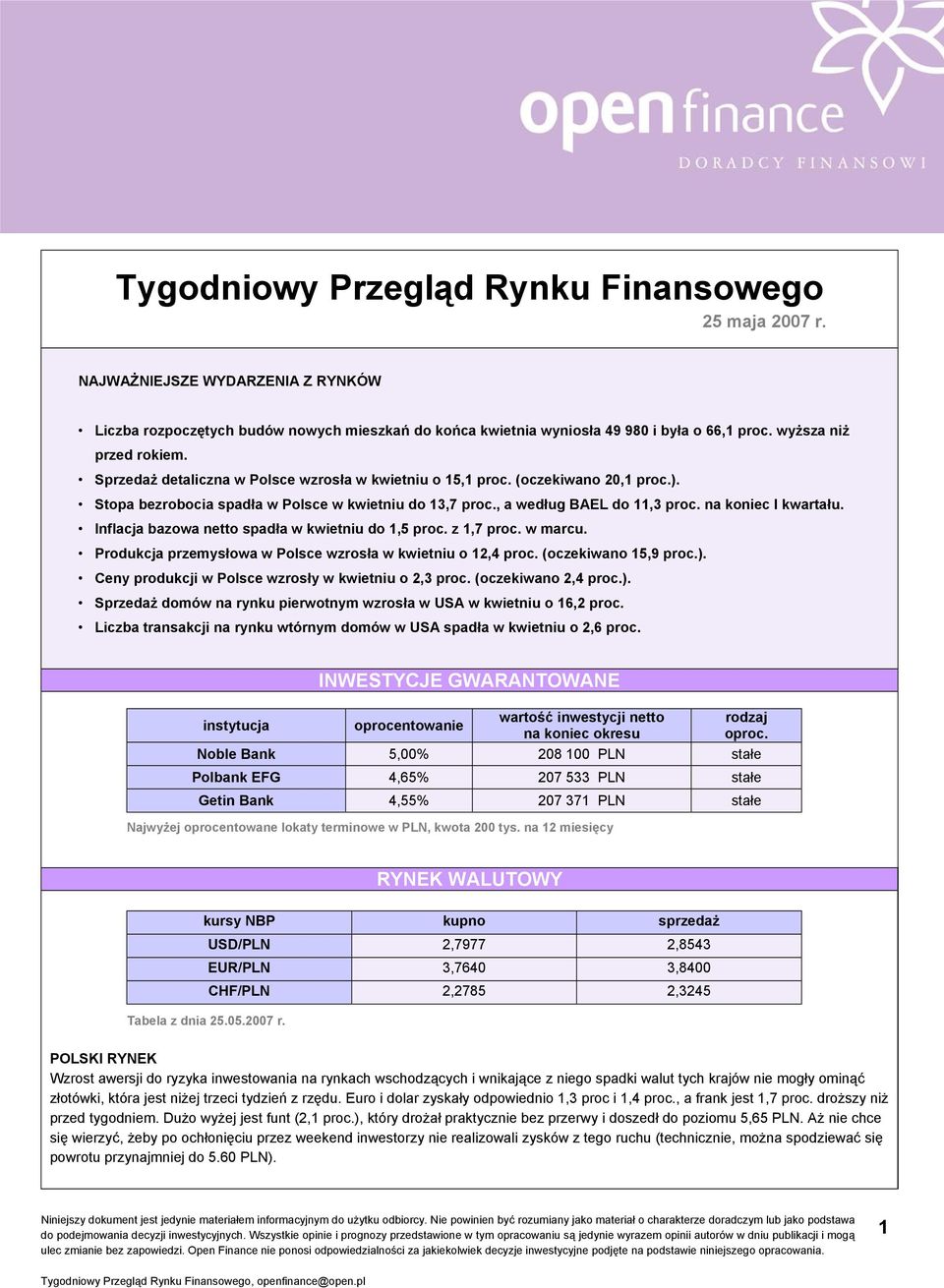 open finance
DORADCY FINANSOWI

Tygodniowy Przegląd Rynku Finansowego
25 maja 2007 r.

NAJWAŻNIEJSZE WYDARZENIA Z RYNKÓW

• Liczba rozpoczętych budów nowych mieszkań do końca kwietnia wyniosła 49 980 i była o 66,1 proc. wyższa niż przed rokiem.
• Sprzedaż detaliczna w Polsce wzrosła w kwietniu o 15,1 proc. (oczekiwano 20,1 proc.).
• Stopa bezrobocia spadła w Polsce w kwietniu do 13,7 proc., a według BAEL do 11,3 proc. na koniec I kwartału.
• Inflacja bazowa netto spadła w kwietniu do 1,5 proc. z 1,7 proc. w marcu.
• Produkcja przemysłowa w Polsce wzrosła w kwietniu o 12,4 proc. (oczekiwano 15,9 proc.).
• Ceny produkcji w Polsce wzrosły w kwietniu o 2,3 proc. (oczekiwano 2,4 proc.).
• Sprzedaż domów na rynku pierwotnym wzrosła w USA w kwietniu o 16,2 proc.
• Liczba transakcji na rynku wtórnym domów w USA spadła w kwietniu o 2,6 proc.

INWESTYCJE GWARANTOWANE

| instytucja | oprocentowanie | wartość inwestycji netto na koniec okresu | rodzaj oproc. |
|---|---|---|---|
| Noble Bank | 5,00% | 208 100 PLN | stałe |
| Polbank EFG | 4,65% | 207 533 PLN | stałe |
| Getin Bank | 4,55% | 207 371 PLN | stałe |

Najwyżej oprocentowane lokaty terminowe w PLN, kwota 200 tys. na 12 miesięcy

RYNEK WALUTOWY

| kursy NBP | kupno | sprzedaż |
|---|---|---|
| USD/PLN | 2,7977 | 2,8543 |
| EUR/PLN | 3,7640 | 3,8400 |
| CHF/PLN | 2,2785 | 2,3245 |

Tabela z dnia 25.05.2007 r.

POLSKI RYNEK
Wzrost awersji do ryzyka inwestowania na rynkach wschodzących i wnikające z niego spadki walut tych krajów nie mogły ominąć złotówki, która jest niżej trzeci tydzień z rzędu. Euro i dolar zyskały odpowiednio 1,3 proc i 1,4 proc., a frank jest 1,7 proc. droższy niż przed tygodniem. Dużo wyżej jest funt (2,1 proc.), który drożał praktycznie bez przerwy i doszedł do poziomu 5,65 PLN. Aż nie chce się wierzyć, żeby po ochłonięciu przez weekend inwestorzy nie realizowali zysków z tego ruchu (technicznie, można spodziewać się powrotu przynajmniej do 5.60 PLN).

Niniejszy dokument jest jedynie materiałem informacyjnym do użytku odbiorcy. Nie powinien być rozumiany jako materiał o charakterze doradczym lub jako podstawa do podejmowania decyzji inwestycyjnych. Wszystkie opinie i prognozy przedstawione w tym opracowaniu są jedynie wyrazem opinii autorów w dniu publikacji i mogą ulec zmianie bez zapowiedzi. Open Finance nie ponosi odpowiedzialności za jakiekolwiek decyzje inwestycyjne podjęte na podstawie niniejszego opracowania.

1

Tygodniowy Przegląd Rynku Finansowego, openfinance@open.pl